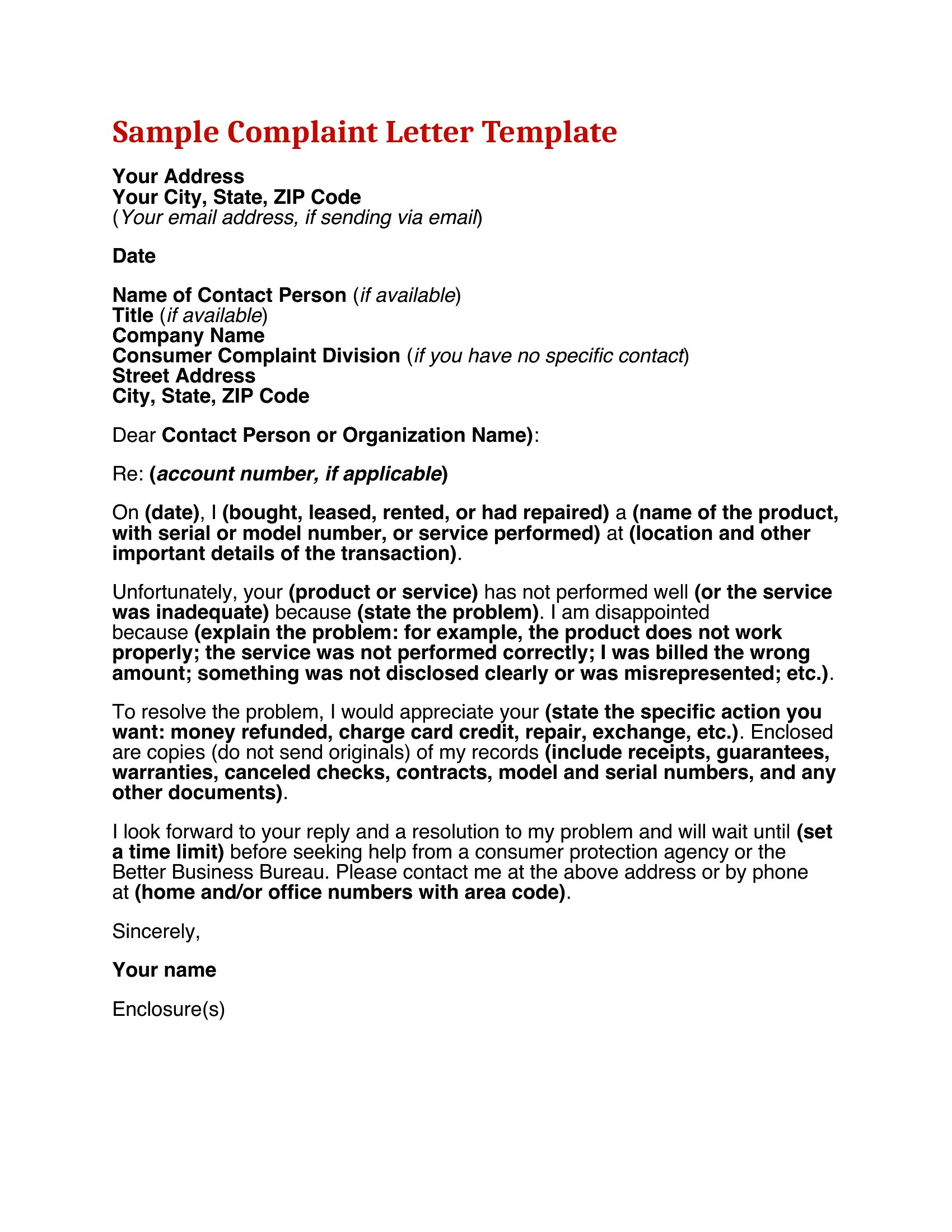 Sample Complaint Letter Template

Your Address
Your City, State, ZIP Code
(Your email address, if sending via email)

Date

Name of Contact Person (if available)
Title (if available)
Company Name
Consumer Complaint Division (if you have no specific contact)
Street Address
City, State, ZIP Code

Dear Contact Person or Organization Name):

Re: (account number, if applicable)

On (date), I (bought, leased, rented, or had repaired) a (name of the product, with serial or model number, or service performed) at (location and other important details of the transaction).

Unfortunately, your (product or service) has not performed well (or the service was inadequate) because (state the problem). I am disappointed because (explain the problem: for example, the product does not work properly; the service was not performed correctly; I was billed the wrong amount; something was not disclosed clearly or was misrepresented; etc.).

To resolve the problem, I would appreciate your (state the specific action you want: money refunded, charge card credit, repair, exchange, etc.). Enclosed are copies (do not send originals) of my records (include receipts, guarantees, warranties, canceled checks, contracts, model and serial numbers, and any other documents).

I look forward to your reply and a resolution to my problem and will wait until (set a time limit) before seeking help from a consumer protection agency or the Better Business Bureau. Please contact me at the above address or by phone at (home and/or office numbers with area code).

Sincerely,

Your name

Enclosure(s)